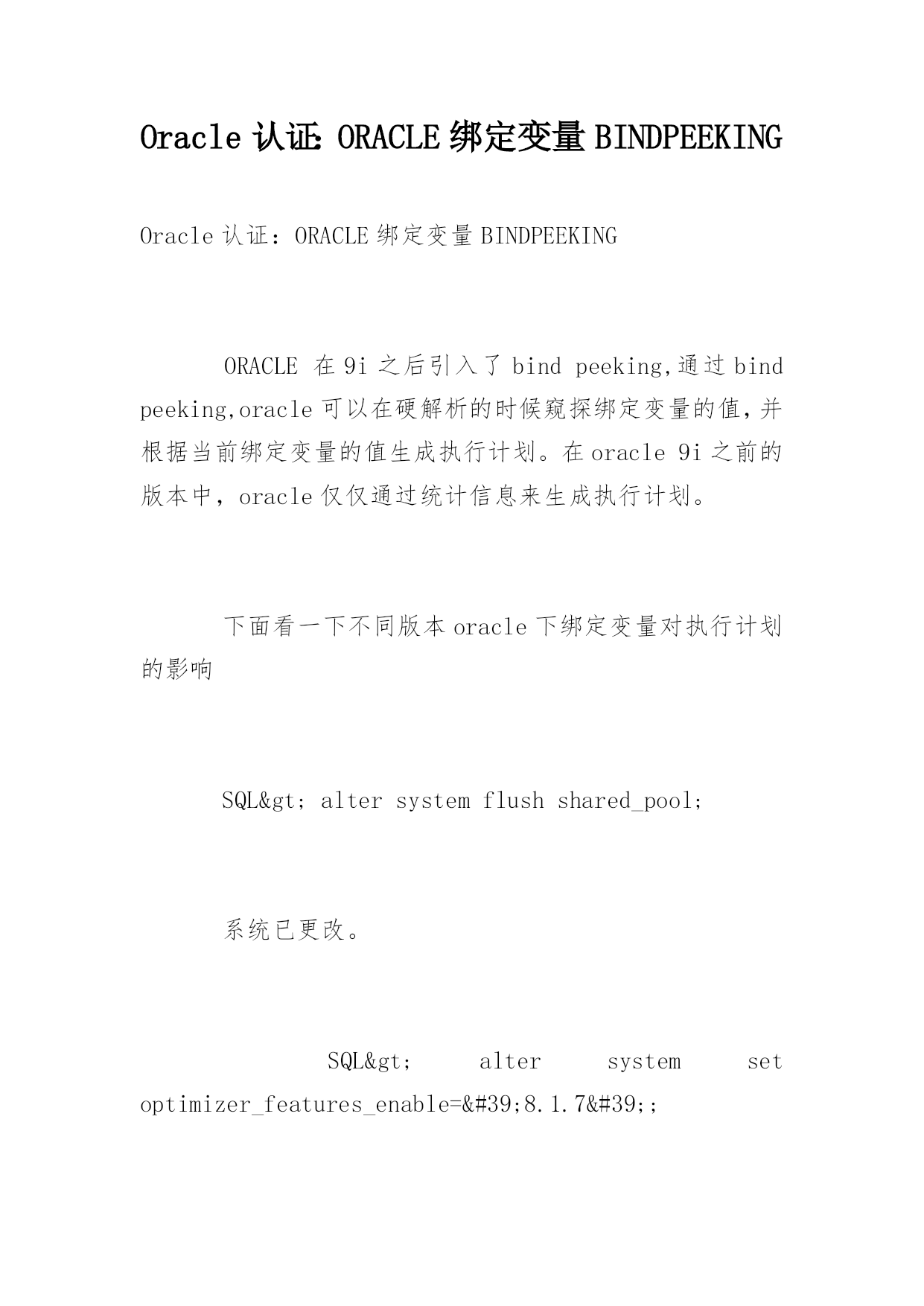 Oracle 认证: ORACLE 绑定变量 BINDPEEKING

Oracle 认证：ORACLE 绑定变量 BINDPEEKING

ORACLE 在 9i 之后引入了 bind peeking,通过 bind peeking,oracle 可以在硬解析的时候窥探绑定变量的值,并根据当前绑定变量的值生成执行计划。在 oracle 9i 之前的版本中，oracle 仅仅通过统计信息来生成执行计划。

下面看一下不同版本 oracle 下绑定变量对执行计划的影响

SQL&gt; alter system flush shared_pool;

系统已更改。

SQL&gt; alter system set optimizer_features_enable=&#39;8.1.7&#39;;